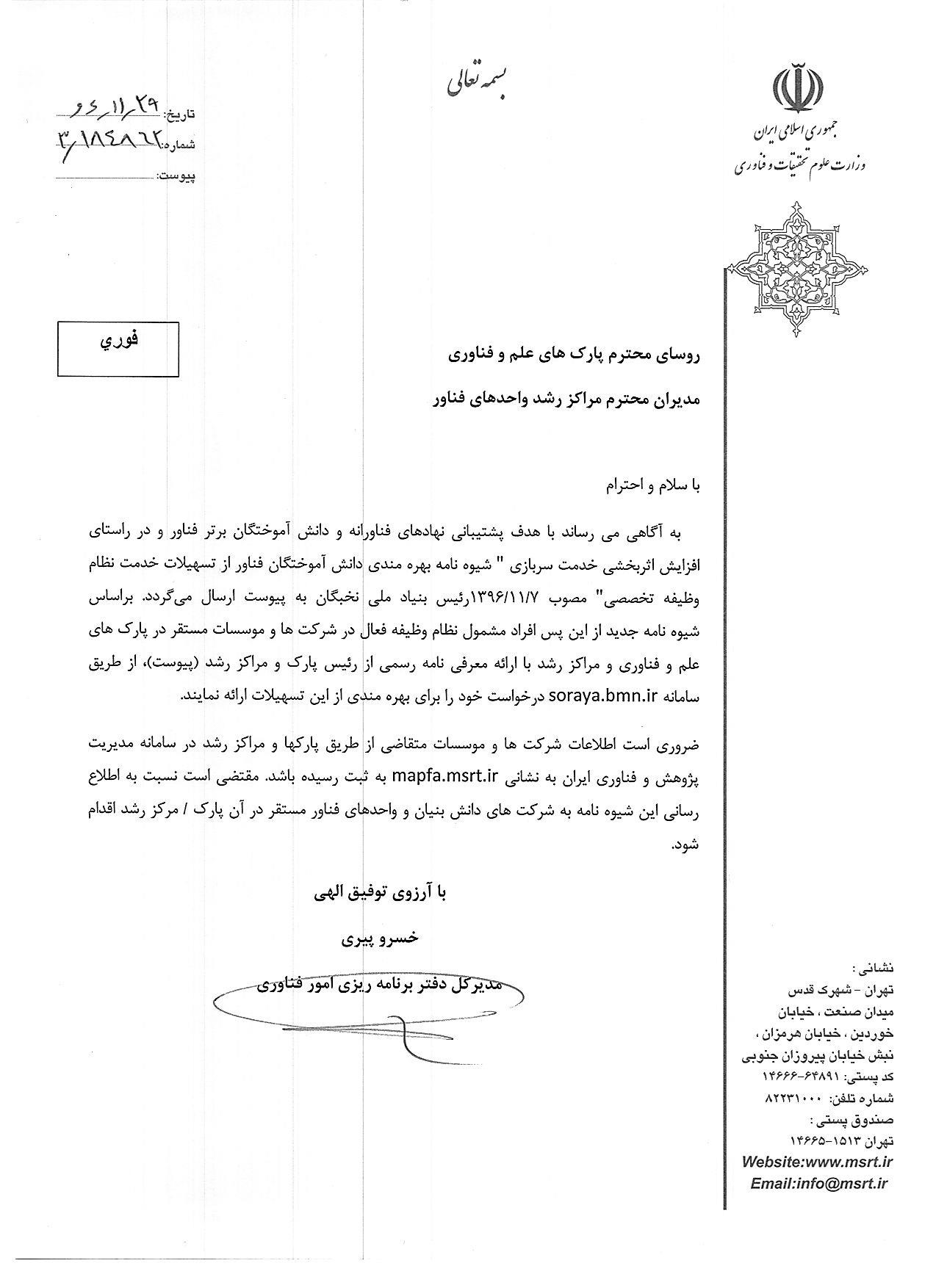 بسمه تعالی

جمهوری اسلامی ایران
وزارت علوم تحقیقات و فناوری

تاریخ: ۹۶/۱۱/۲۹
شماره: ۳/۱۸۴۸۶۲
پیوست:

فوري

روسای محترم پارک های علم و فناوری

مدیران محترم مراکز رشد واحدهای فناور

با سلام و احترام

به آگاهی می رساند با هدف پشتیبانی نهادهای فناورانه و دانش آموختگان برتر فناور و در راستای افزایش اثربخشی خدمت سربازی " شیوه نامه بهره مندی دانش آموختگان فناور از تسهیلات خدمت نظام وظیفه تخصصی" مصوب ۱۳۹۶/۱۱/۷رئیس بنیاد ملی نخبگان به پیوست ارسال می‌گردد. براساس شیوه نامه جدید از این پس افراد مشمول نظام وظیفه فعال در شرکت ها و موسسات مستقر در پارک های علم و فناوری و مراکز رشد با ارائه معرفی نامه رسمی از رئیس پارک و مراکز رشد (پیوست)، از طریق سامانه soraya.bmn.ir درخواست خود را برای بهره مندی از این تسهیلات ارائه نمایند.

ضروری است اطلاعات شرکت ها و موسسات متقاضی از طریق پارکها و مراکز رشد در سامانه مدیریت پژوهش و فناوری ایران به نشانی mapfa.msrt.ir به ثبت رسیده باشد. مقتضی است نسبت به اطلاع رسانی این شیوه نامه به شرکت های دانش بنیان و واحدهای فناور مستقر در آن پارک / مرکز رشد اقدام شود.

با آرزوی توفیق الهی

خسرو پیری

مدیرکل دفتر برنامه ریزی امور فناوری

نشانی :
تهران - شهرک قدس
میدان صنعت ، خیابان
خوردین ، خیابان هرمزان ،
نبش خیابان پیروزان جنوبی
کد پستی: ۶۴۸۹۱-۱۴۶۶۶
شماره تلفن: ۸۲۲۳۱۰۰۰
صندوق پستی :
تهران ۱۵۱۳-۱۴۶۶۵
Website:www.msrt.ir
Email:info@msrt.ir